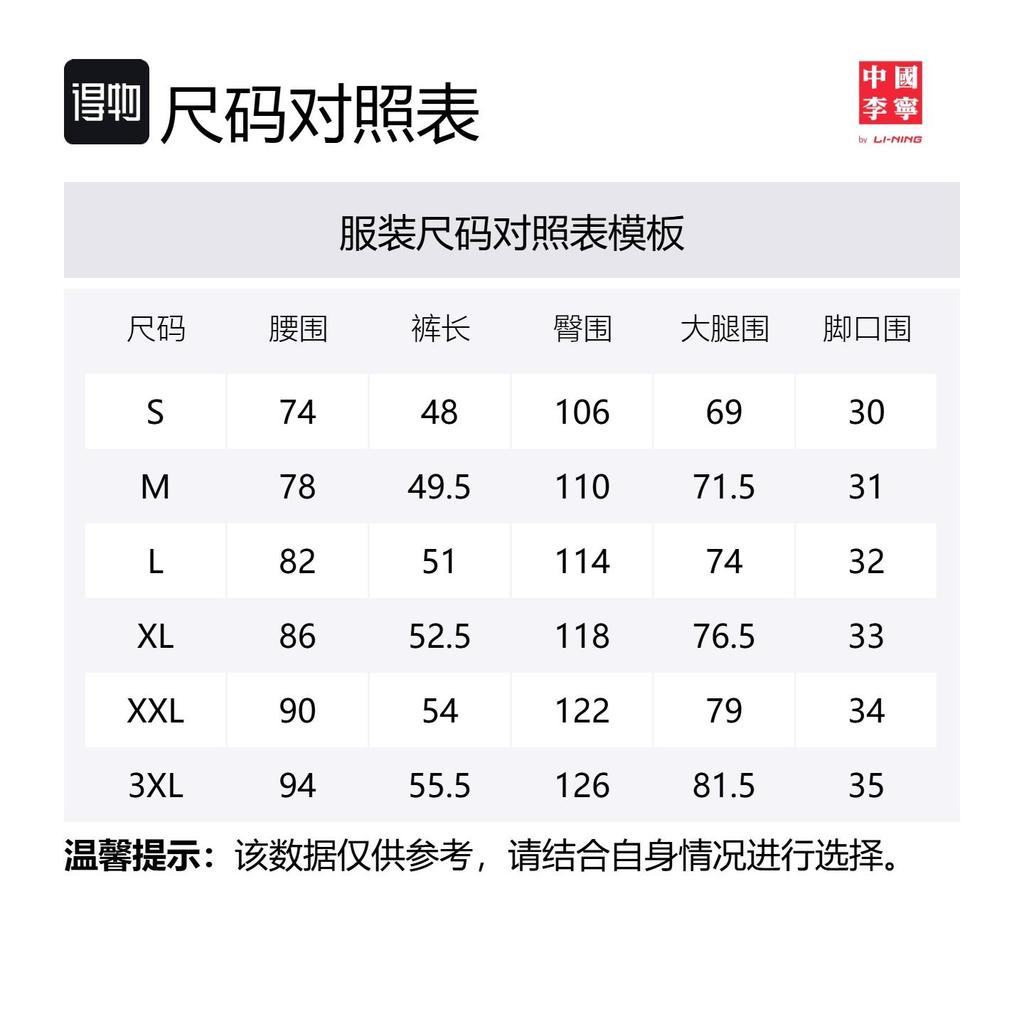 得物 尺码对照表

中國李寧 by LI-NING

服装尺码对照表模板

| 尺码 | 腰围 | 裤长 | 臀围 | 大腿围 | 脚口围 |
|---|---|---|---|---|---|
| S | 74 | 48 | 106 | 69 | 30 |
| M | 78 | 49.5 | 110 | 71.5 | 31 |
| L | 82 | 51 | 114 | 74 | 32 |
| XL | 86 | 52.5 | 118 | 76.5 | 33 |
| XXL | 90 | 54 | 122 | 79 | 34 |
| 3XL | 94 | 55.5 | 126 | 81.5 | 35 |

温馨提示：该数据仅供参考，请结合自身情况进行选择。